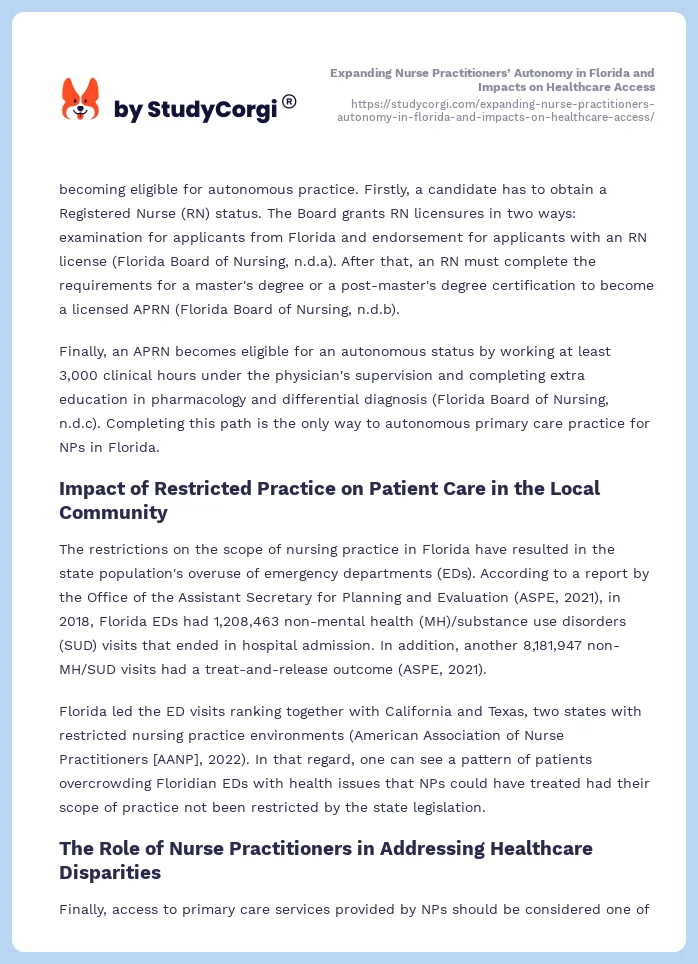 by StudyCorgi®

Expanding Nurse Practitioners' Autonomy in Florida and Impacts on Healthcare Access
https://studycorgi.com/expanding-nurse-practitioners-autonomy-in-florida-and-impacts-on-healthcare-access/

becoming eligible for autonomous practice. Firstly, a candidate has to obtain a Registered Nurse (RN) status. The Board grants RN licensures in two ways: examination for applicants from Florida and endorsement for applicants with an RN license (Florida Board of Nursing, n.d.a). After that, an RN must complete the requirements for a master's degree or a post-master's degree certification to become a licensed APRN (Florida Board of Nursing, n.d.b).

Finally, an APRN becomes eligible for an autonomous status by working at least 3,000 clinical hours under the physician's supervision and completing extra education in pharmacology and differential diagnosis (Florida Board of Nursing, n.d.c). Completing this path is the only way to autonomous primary care practice for NPs in Florida.

Impact of Restricted Practice on Patient Care in the Local Community

The restrictions on the scope of nursing practice in Florida have resulted in the state population's overuse of emergency departments (EDs). According to a report by the Office of the Assistant Secretary for Planning and Evaluation (ASPE, 2021), in 2018, Florida EDs had 1,208,463 non-mental health (MH)/substance use disorders (SUD) visits that ended in hospital admission. In addition, another 8,181,947 non-MH/SUD visits had a treat-and-release outcome (ASPE, 2021).

Florida led the ED visits ranking together with California and Texas, two states with restricted nursing practice environments (American Association of Nurse Practitioners [AANP], 2022). In that regard, one can see a pattern of patients overcrowding Floridian EDs with health issues that NPs could have treated had their scope of practice not been restricted by the state legislation.

The Role of Nurse Practitioners in Addressing Healthcare Disparities

Finally, access to primary care services provided by NPs should be considered one of